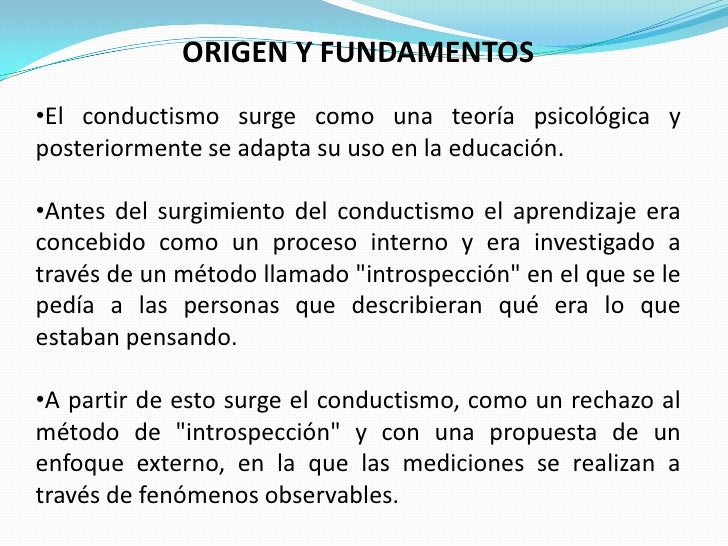 ORIGEN Y FUNDAMENTOS

•El conductismo surge como una teoría psicológica y posteriormente se adapta su uso en la educación.

•Antes del surgimiento del conductismo el aprendizaje era concebido como un proceso interno y era investigado a través de un método llamado "introspección" en el que se le pedía a las personas que describieran qué era lo que estaban pensando.

•A partir de esto surge el conductismo, como un rechazo al método de "introspección" y con una propuesta de un enfoque externo, en la que las mediciones se realizan a través de fenómenos observables.